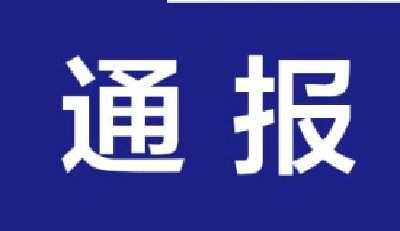 通报